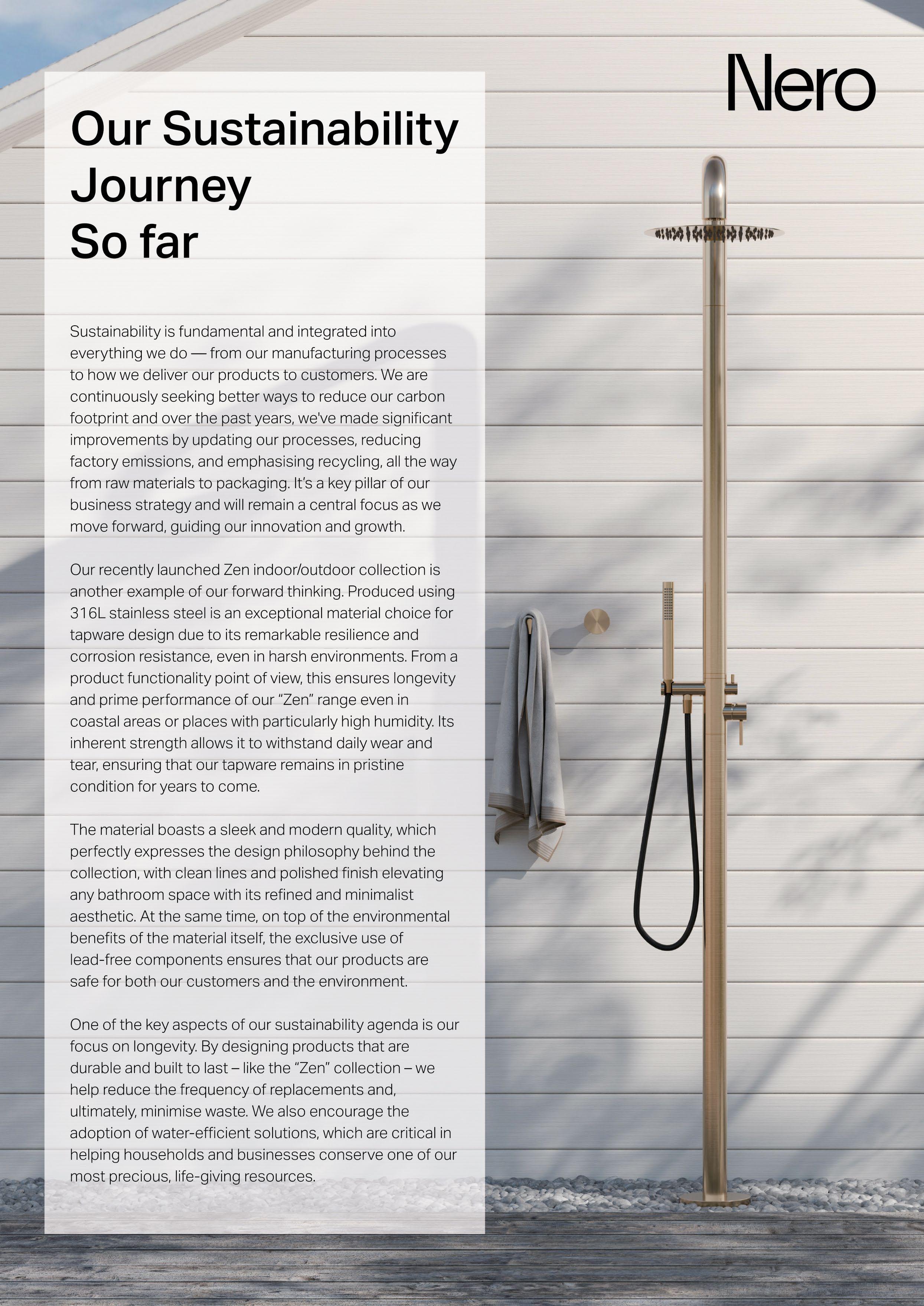 Nero

Our Sustainability Journey So far

Sustainability is fundamental and integrated into everything we do — from our manufacturing processes to how we deliver our products to customers. We are continuously seeking better ways to reduce our carbon footprint and over the past years, we've made significant improvements by updating our processes, reducing factory emissions, and emphasising recycling, all the way from raw materials to packaging. It's a key pillar of our business strategy and will remain a central focus as we move forward, guiding our innovation and growth.

Our recently launched Zen indoor/outdoor collection is another example of our forward thinking. Produced using 316L stainless steel is an exceptional material choice for tapware design due to its remarkable resilience and corrosion resistance, even in harsh environments. From a product functionality point of view, this ensures longevity and prime performance of our "Zen" range even in coastal areas or places with particularly high humidity. Its inherent strength allows it to withstand daily wear and tear, ensuring that our tapware remains in pristine condition for years to come.

The material boasts a sleek and modern quality, which perfectly expresses the design philosophy behind the collection, with clean lines and polished finish elevating any bathroom space with its refined and minimalist aesthetic. At the same time, on top of the environmental benefits of the material itself, the exclusive use of lead-free components ensures that our products are safe for both our customers and the environment.

One of the key aspects of our sustainability agenda is our focus on longevity. By designing products that are durable and built to last – like the "Zen" collection – we help reduce the frequency of replacements and, ultimately, minimise waste. We also encourage the adoption of water-efficient solutions, which are critical in helping households and businesses conserve one of our most precious, life-giving resources.